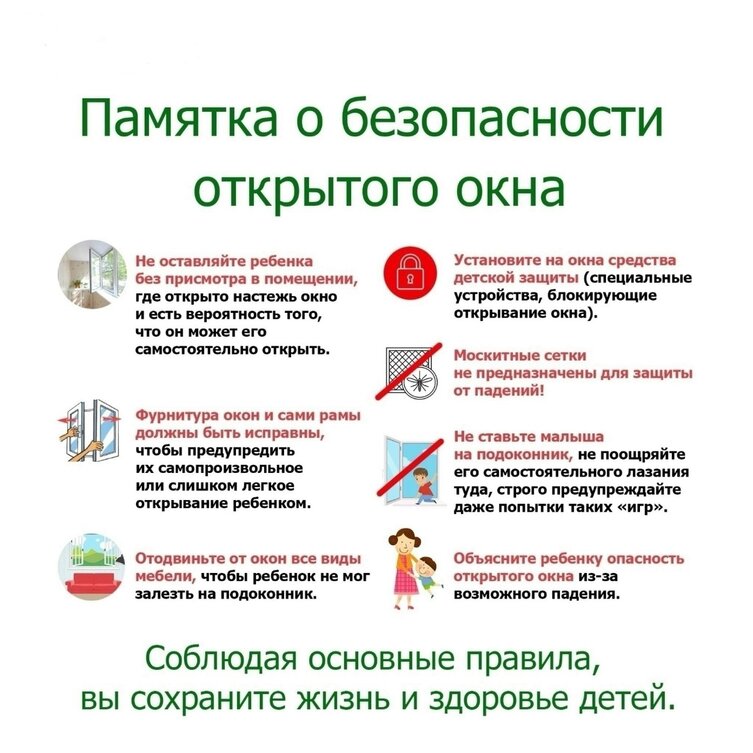 Памятка о безопасности открытого окна

Не оставляйте ребенка без присмотра в помещении, где открыто настежь окно и есть вероятность того, что он может его самостоятельно открыть.

Фурнитура окон и сами рамы должны быть исправны, чтобы предупредить их самопроизвольное или слишком легкое открывание ребенком.

Отодвиньте от окон все виды мебели, чтобы ребенок не мог залезть на подоконник.

Установите на окна средства детской защиты (специальные устройства, блокирующие открывание окна).

Москитные сетки не предназначены для защиты от падений!

Не ставьте малыша на подоконник, не поощряйте его самостоятельного лазания туда, строго предупреждайте даже попытки таких «игр».

Объясните ребенку опасность открытого окна из-за возможного падения.

Соблюдая основные правила, вы сохраните жизнь и здоровье детей.